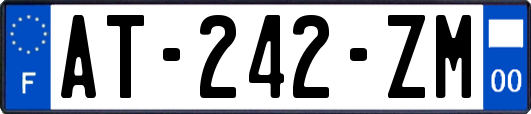 F
AT-242-ZM
00